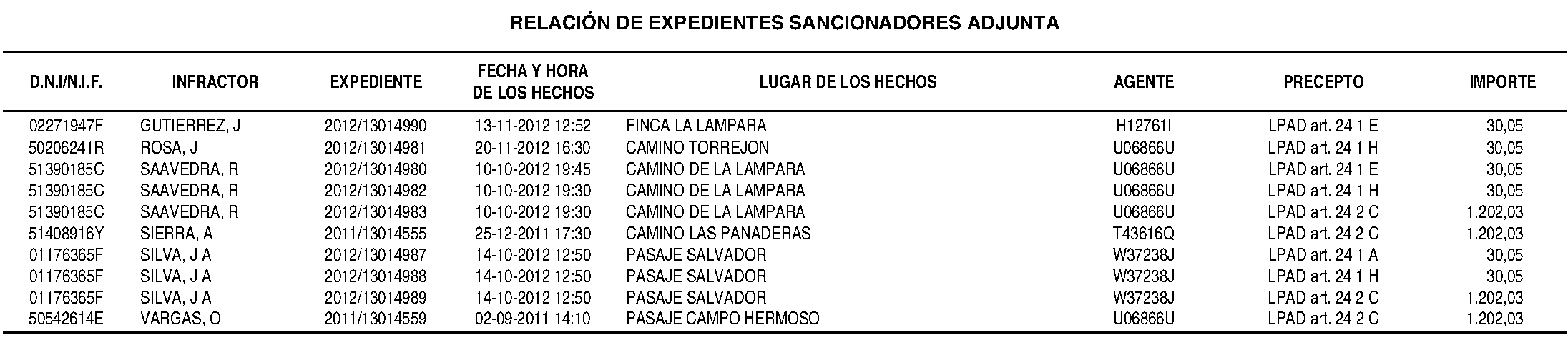 RELACIÓN DE EXPEDIENTES SANCIONADORES ADJUNTA

| D.N.I/N.I.F. | INFRACTOR | EXPEDIENTE | FECHA Y HORA DE LOS HECHOS | LUGAR DE LOS HECHOS | AGENTE | PRECEPTO | IMPORTE |
|---|---|---|---|---|---|---|---|
| 02271947F | GUTIERREZ, J | 2012/13014990 | 13-11-2012 12:52 | FINCA LA LAMPARA | H12761I | LPAD art. 24 1 E | 30,05 |
| 50206241R | ROSA, J | 2012/13014981 | 20-11-2012 16:30 | CAMINO TORREJON | U06866U | LPAD art. 24 1 H | 30,05 |
| 51390185C | SAAVEDRA, R | 2012/13014980 | 10-10-2012 19:45 | CAMINO DE LA LAMPARA | U06866U | LPAD art. 24 1 E | 30,05 |
| 51390185C | SAAVEDRA, R | 2012/13014982 | 10-10-2012 19:30 | CAMINO DE LA LAMPARA | U06866U | LPAD art. 24 1 H | 30,05 |
| 51390185C | SAAVEDRA, R | 2012/13014983 | 10-10-2012 19:30 | CAMINO DE LA LAMPARA | U06866U | LPAD art. 24 2 C | 1.202,03 |
| 51408916Y | SIERRA, A | 2011/13014555 | 25-12-2011 17:30 | CAMINO LAS PANADERAS | T43616Q | LPAD art. 24 2 C | 1.202,03 |
| 01176365F | SILVA, J A | 2012/13014987 | 14-10-2012 12:50 | PASAJE SALVADOR | W37238J | LPAD art. 24 1 A | 30,05 |
| 01176365F | SILVA, J A | 2012/13014988 | 14-10-2012 12:50 | PASAJE SALVADOR | W37238J | LPAD art. 24 1 H | 30,05 |
| 01176365F | SILVA, J A | 2012/13014989 | 14-10-2012 12:50 | PASAJE SALVADOR | W37238J | LPAD art. 24 2 C | 1.202,03 |
| 50542614E | VARGAS, O | 2011/13014559 | 02-09-2011 14:10 | PASAJE CAMPO HERMOSO | U06866U | LPAD art. 24 2 C | 1.202,03 |